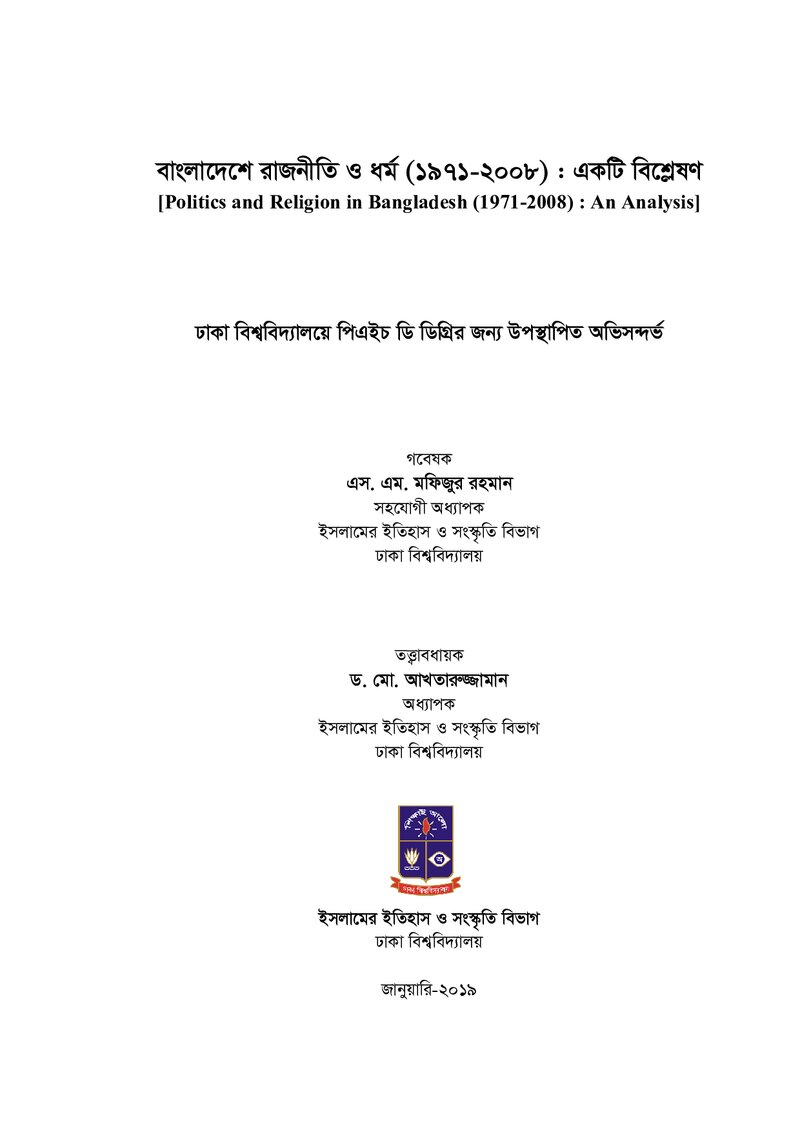 বাংলাদেশে রাজনীতি ও ধর্ম (১৯৭১-২০০৮) : একটি বিশ্লেষণ
[Politics and Religion in Bangladesh (1971-2008) : An Analysis]

ঢাকা বিশ্ববিদ্যালয়ে পিএইচ ডি ডিগ্রির জন্য উপস্থাপিত অভিসন্দর্ভ

গবেষক
এস. এম. মফিজুর রহমান
সহযোগী অধ্যাপক
ইসলামের ইতিহাস ও সংস্কৃতি বিভাগ
ঢাকা বিশ্ববিদ্যালয়

তত্ত্বাবধায়ক
ড. মো. আখতারুজ্জামান
অধ্যাপক
ইসলামের ইতিহাস ও সংস্কৃতি বিভাগ
ঢাকা বিশ্ববিদ্যালয়

ইসলামের ইতিহাস ও সংস্কৃতি বিভাগ
ঢাকা বিশ্ববিদ্যালয়

জানুয়ারি-২০১৯